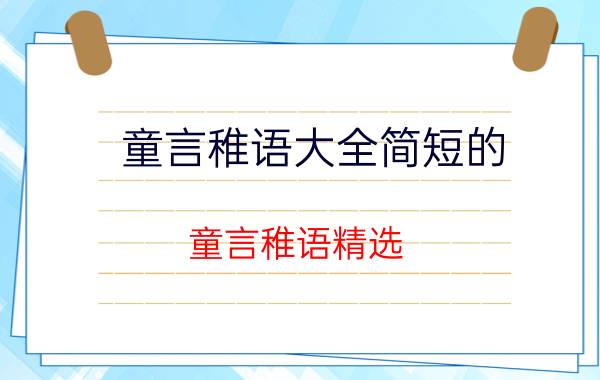 童言稚语大全简短的

童言稚语精选